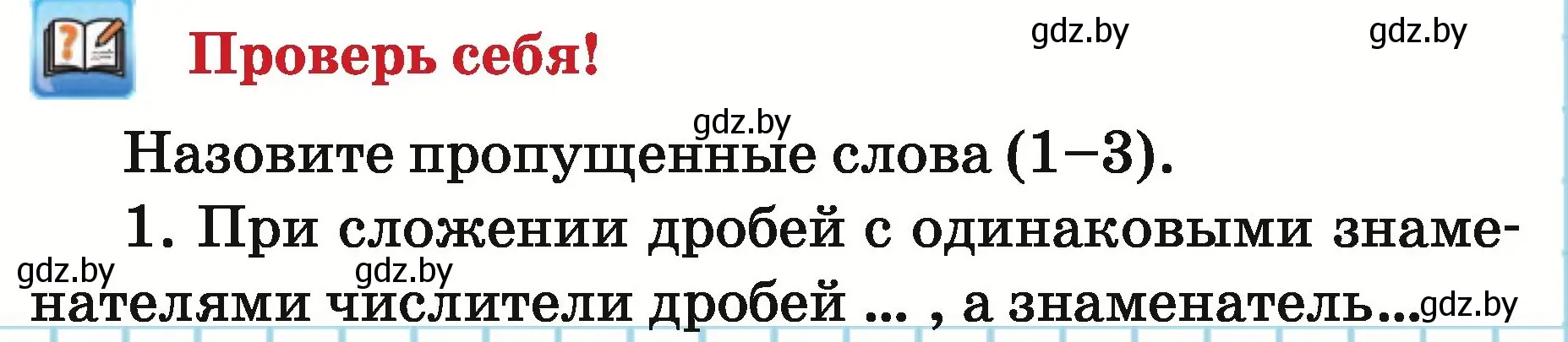 Проверь себя!

gdz.by gdz.by gdz.by

Назовите пропущенные слова (1–3).

1. При сложении дробей с одинаковыми знаменателями числители дробей ... , а знаменатель...

gdz.by gdz.by gdz.by